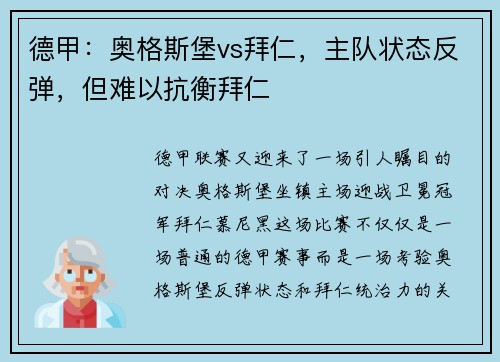 德甲：奥格斯堡vs拜仁，主队状态反弹，但难以抗衡拜仁

德甲联赛又迎来了一场引人瞩目的对决奥格斯堡坐镇主场迎战卫冕冠军拜仁慕尼黑这场比赛不仅仅是一场普通的德甲赛事而是一场考验奥格斯堡反弹状态和拜仁统治力的关